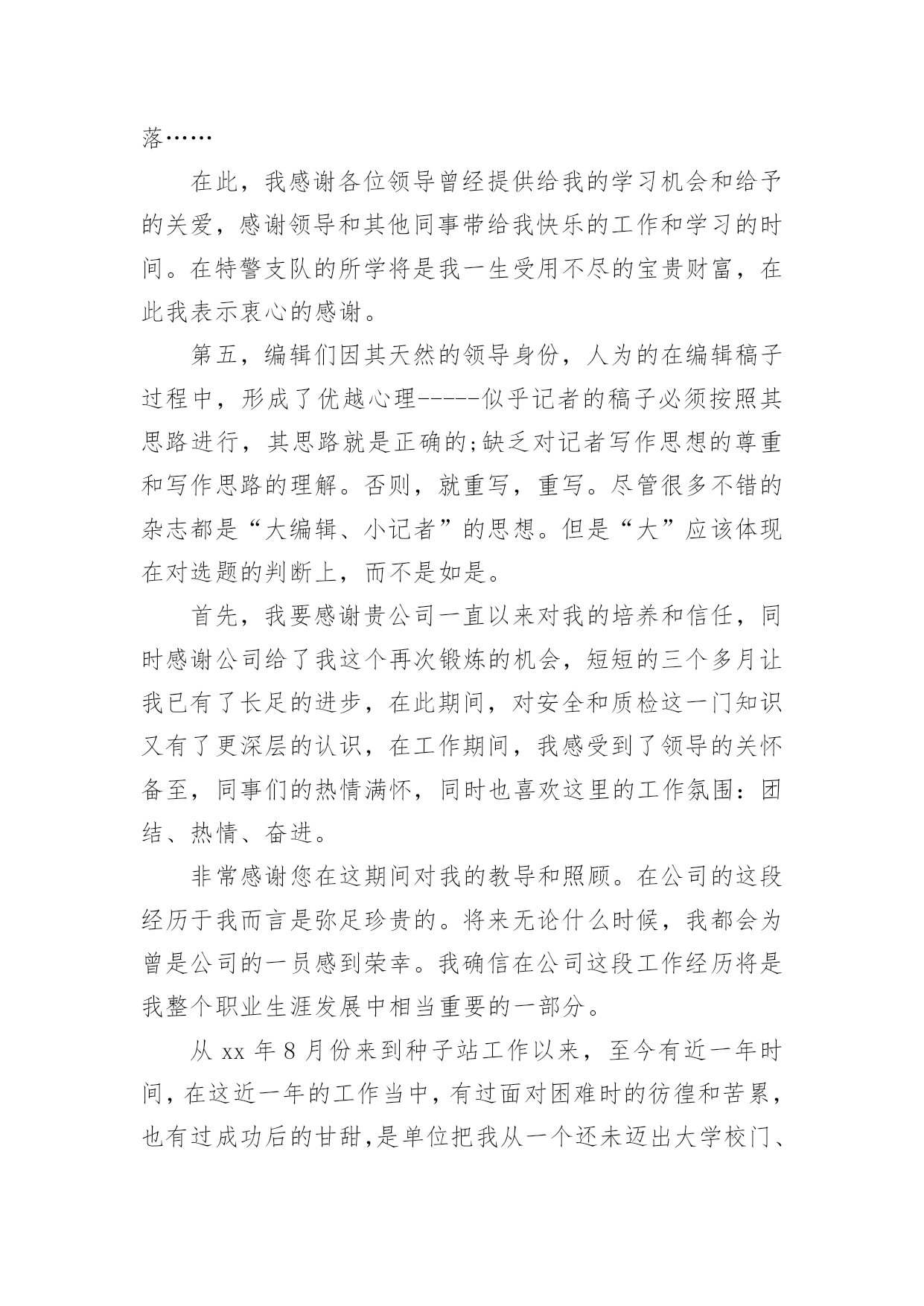 落……

在此，我感谢各位领导曾经提供给我的学习机会和给予的关爱，感谢领导和其他同事带给我快乐的工作和学习的时间。在特警支队的所学将是我一生受用不尽的宝贵财富，在此我表示衷心的感谢。

第五，编辑们因其天然的领导身份，人为的在编辑稿子过程中，形成了优越心理-----似乎记者的稿子必须按照其思路进行，其思路就是正确的;缺乏对记者写作思想的尊重和写作思路的理解。否则，就重写，重写。尽管很多不错的杂志都是“大编辑、小记者”的思想。但是“大”应该体现在对选题的判断上，而不是如是。

首先，我要感谢贵公司一直以来对我的培养和信任，同时感谢公司给了我这个再次锻炼的机会，短短的三个多月让我已有了长足的进步，在此期间，对安全和质检这一门知识又有了更深层的认识，在工作期间，我感受到了领导的关怀备至，同事们的热情满怀，同时也喜欢这里的工作氛围：团结、热情、奋进。

非常感谢您在这期间对我的教导和照顾。在公司的这段经历于我而言是弥足珍贵的。将来无论什么时候，我都会为曾是公司的一员感到荣幸。我确信在公司这段工作经历将是我整个职业生涯发展中相当重要的一部分。

从 xx 年 8 月份来到种子站工作以来，至今有近一年时间，在这近一年的工作当中，有过面对困难时的彷徨和苦累，也有过成功后的甘甜，是单位把我从一个还未迈出大学校门、